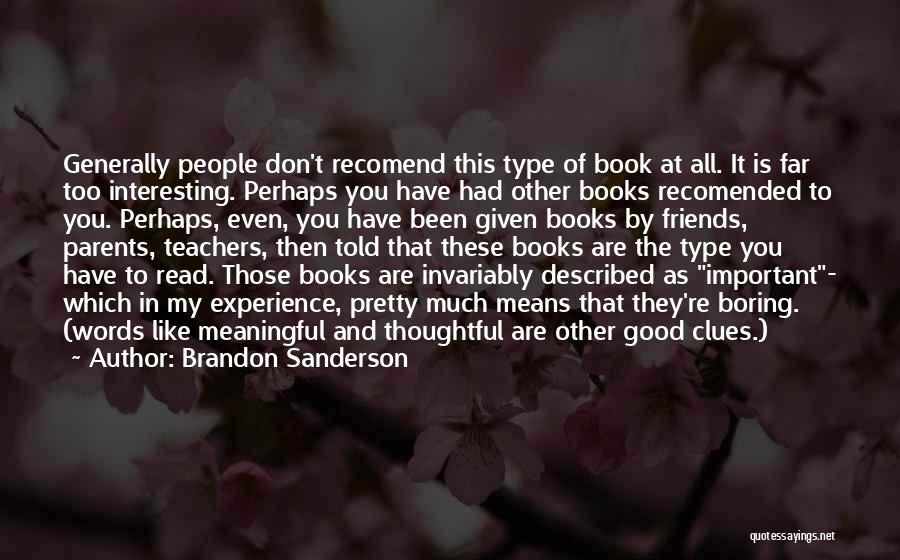 Generally people don't recomend this type of book at all. It is far too interesting. Perhaps you have had other books recomended to you. Perhaps, even, you have been given books by friends, parents, teachers, then told that these books are the type you have to read. Those books are invariably described as "important"- which in my experience, pretty much means that they're boring. (words like meaningful and thoughtful are other good clues.)
~ Author: Brandon Sanderson

quotessayings.net